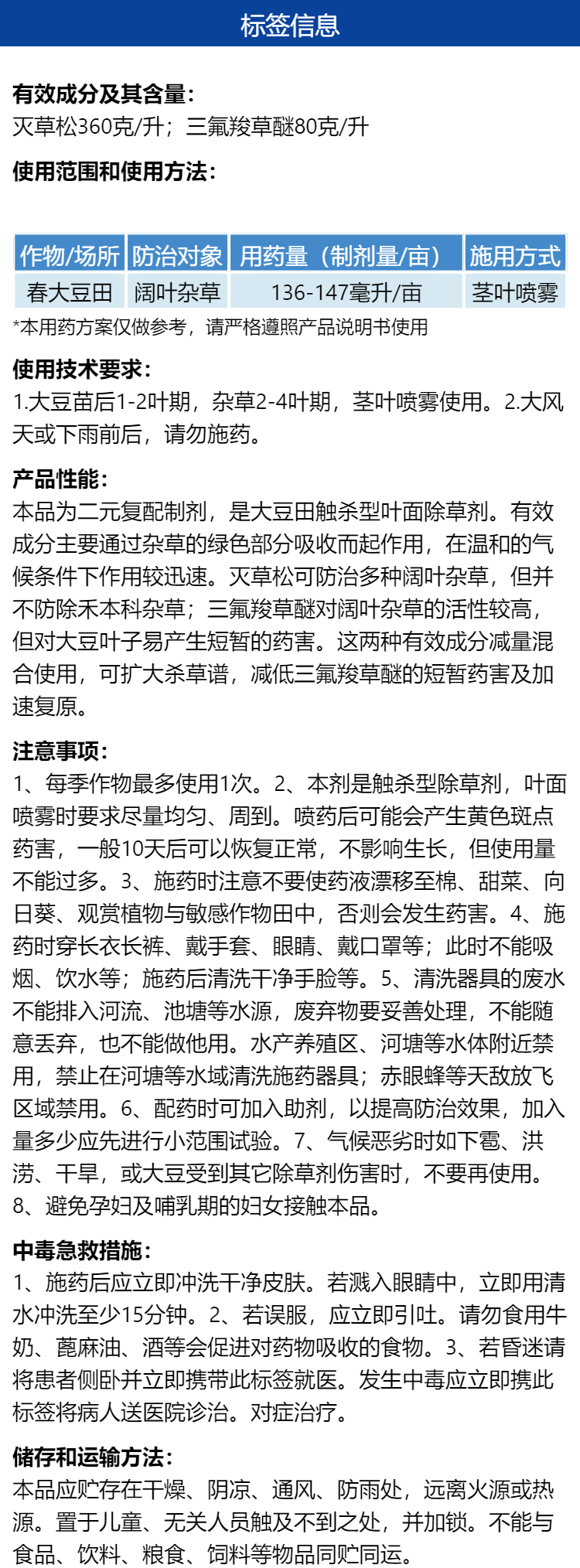 标签信息

有效成分及其含量：
灭草松360克/升；三氟羧草醚80克/升

使用范围和使用方法：

| 作物/场所 | 防治对象 | 用药量（制剂量/亩） | 施用方式 |
|---|---|---|---|
| 春大豆田 | 阔叶杂草 | 136-147毫升/亩 | 茎叶喷雾 |

*本用药方案仅做参考，请严格遵照产品说明书使用

使用技术要求：
1.大豆苗后1-2叶期，杂草2-4叶期，茎叶喷雾使用。2.大风天或下雨前后，请勿施药。

产品性能：
本品为二元复配制剂，是大豆田触杀型叶面除草剂。有效成分主要通过杂草的绿色部分吸收而起作用，在温和的气候条件下作用较迅速。灭草松可防治多种阔叶杂草，但并不防除禾本科杂草；三氟羧草醚对阔叶杂草的活性较高，但对大豆叶子易产生短暂的药害。这两种有效成分减量混合使用，可扩大杀草谱，减低三氟羧草醚的短暂药害及加速复原。

注意事项：
1、每季作物最多使用1次。2、本剂是触杀型除草剂，叶面喷雾时要求尽量均匀、周到。喷药后可能会产生黄色斑点药害，一般10天后可以恢复正常，不影响生长，但使用量不能过多。3、施药时注意不要使药液漂移至棉、甜菜、向日葵、观赏植物与敏感作物田中，否则会发生药害。4、施药时穿长衣长裤、戴手套、眼睛、戴口罩等；此时不能吸烟、饮水等；施药后清洗干净手脸等。5、清洗器具的废水不能排入河流、池塘等水源，废弃物要妥善处理，不能随意丢弃，也不能做他用。水产养殖区、河塘等水体附近禁用，禁止在河塘等水域清洗施药器具；赤眼蜂等天敌放飞区域禁用。6、配药时可加入助剂，以提高防治效果，加入量多少应先进行小范围试验。7、气候恶劣时如下雹、洪涝、干旱，或大豆受到其它除草剂伤害时，不要再使用。8、避免孕妇及哺乳期的妇女接触本品。

中毒急救措施：
1、施药后应立即冲洗干净皮肤。若溅入眼睛中，立即用清水冲洗至少15分钟。2、若误服，应立即引吐。请勿食用牛奶、蓖麻油、酒等会促进对药物吸收的食物。3、若昏迷请将患者侧卧并立即携带此标签就医。发生中毒应立即携此标签将病人送医院诊治。对症治疗。

储存和运输方法：
本品应贮存在干燥、阴凉、通风、防雨处，远离火源或热源。置于儿童、无关人员触及不到之处，并加锁。不能与食品、饮料、粮食、饲料等物品同贮同运。